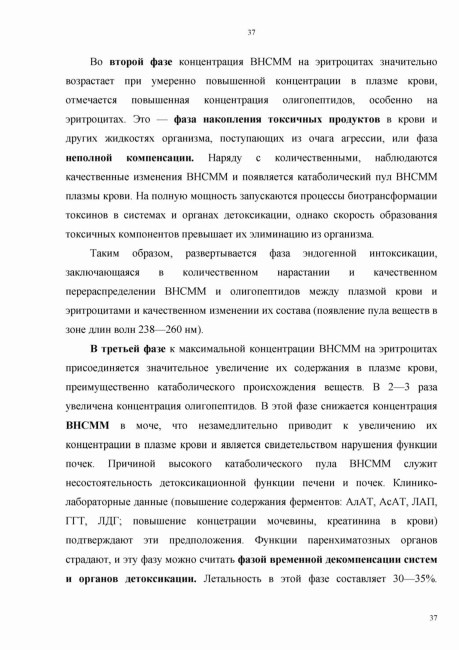 37

Во второй фазе концентрация ВНСММ на эритроцитах значительно возрастает при умеренно повышенной концентрации в плазме крови, отмечается повышенная концентрация олигопептидов, особенно на эритроцитах. Это — фаза накопления токсичных продуктов в крови и других жидкостях организма, поступающих из очага агрессии, или фаза неполной компенсации. Наряду с количественными, наблюдаются качественные изменения ВНСММ и появляется катаболический пул ВНСММ плазмы крови. На полную мощность запускаются процессы биотрансформации токсинов в системах и органах детоксикации, однако скорость образования токсичных компонентов превышает их элиминацию из организма.

Таким образом, развертывается фаза эндогенной интоксикации, заключающаяся в количественном нарастании и качественном перераспределении ВНСММ и олигопептидов между плазмой крови и эритроцитами и качественном изменении их состава (появление пула веществ в зоне длин волн 238—260 нм).

В третьей фазе к максимальной концентрации ВНСММ на эритроцитах присоединяется значительное увеличение их содержания в плазме крови, преимущественно катаболического происхождения веществ. В 2—3 раза увеличена концентрация олигопептидов. В этой фазе снижается концентрация ВНСММ в моче, что незамедлительно приводит к увеличению их концентрации в плазме крови и является свидетельством нарушения функции почек. Причиной высокого катаболического пула ВНСММ служит несостоятельность детоксикационной функции печени и почек. Клинико-лабораторные данные (повышение содержания ферментов: АлАТ, АсАТ, ЛАП, ГГТ, ЛДГ; повышение концетрации мочевины, креатинина в крови) подтверждают эти предположения. Функции паренхиматозных органов страдают, и эту фазу можно считать фазой временной декомпенсации систем и органов детоксикации. Летальность в этой фазе составляет 30—35%.

37